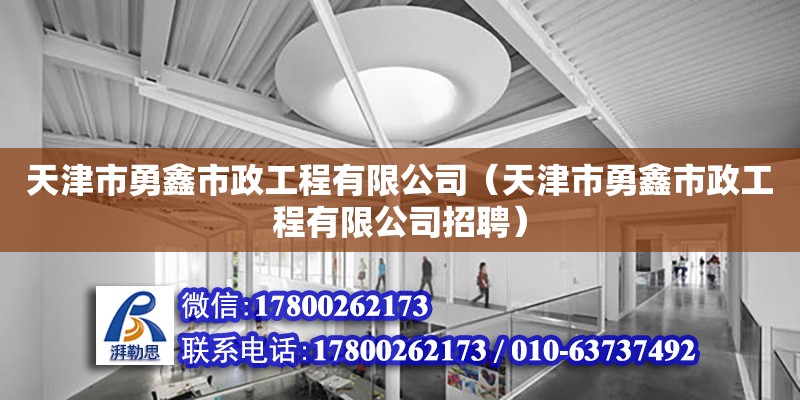 天津市勇鑫市政工程有限公司（天津市勇鑫市政工程有限公司招聘）

湃勒思

微信:17800262173

联系电话:17800262173 / 010-63737492